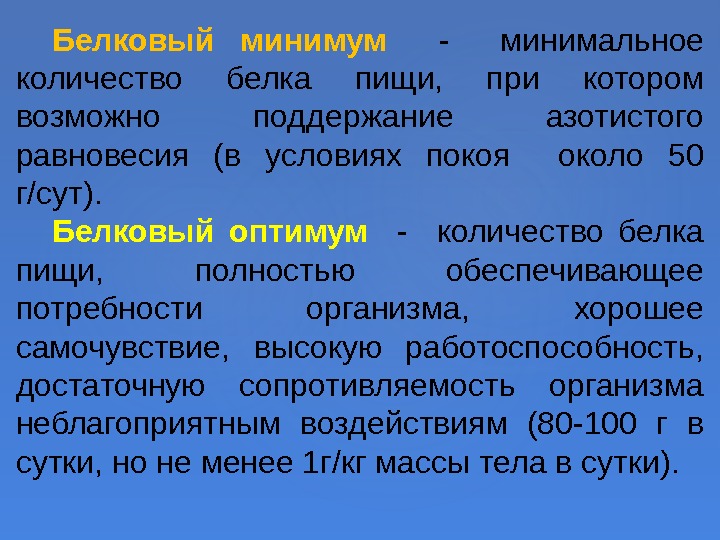 Белковый минимум - минимальное количество белка пищи, при котором возможно поддержание азотистого равновесия (в условиях покоя около 50 г/сут).

Белковый оптимум - количество белка пищи, полностью обеспечивающее потребности организма, хорошее самочувствие, высокую работоспособность, достаточную сопротивляемость организма неблагоприятным воздействиям (80-100 г в сутки, но не менее 1г/кг массы тела в сутки).